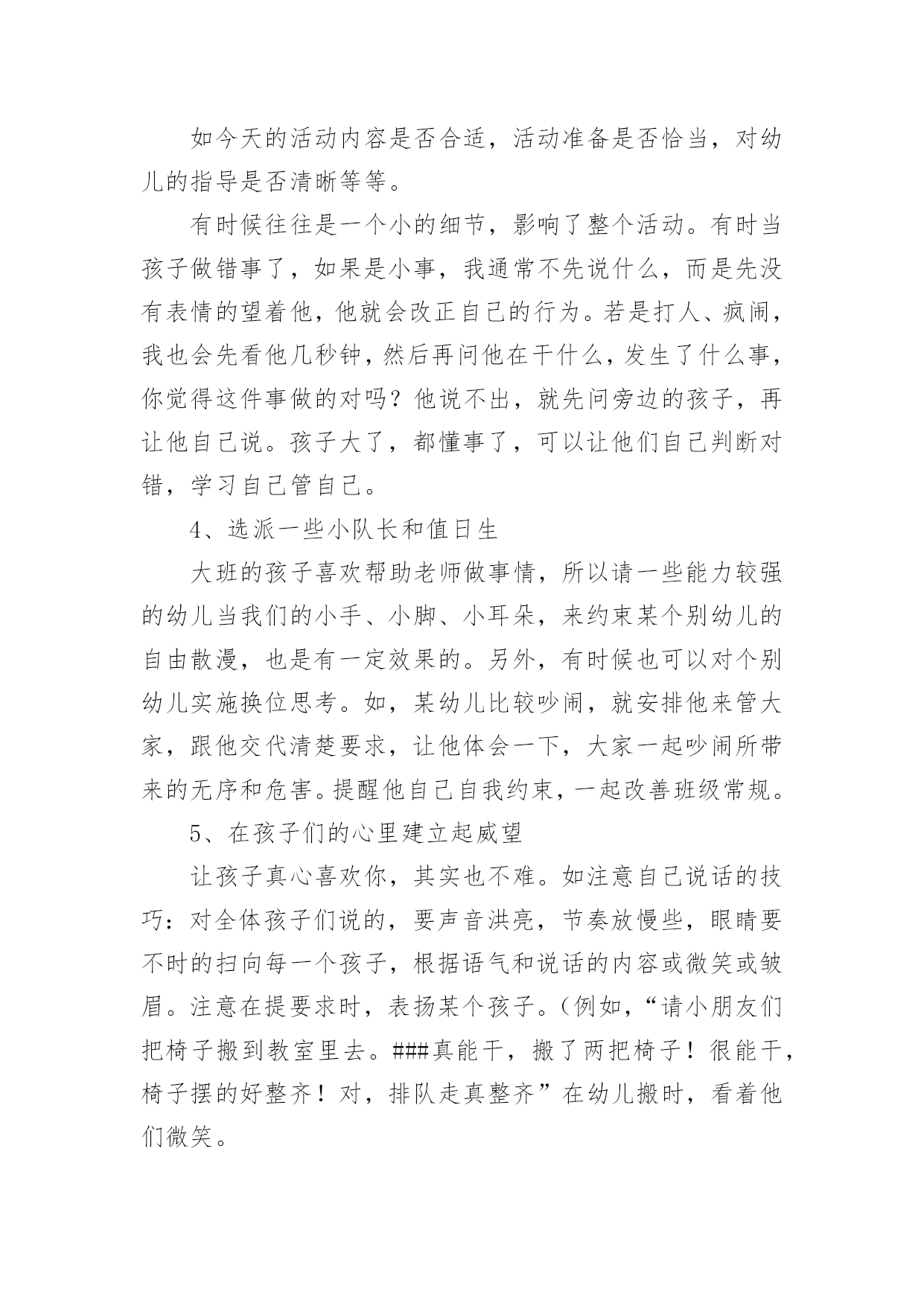 如今天的活动内容是否合适，活动准备是否恰当，对幼儿的指导是否清晰等等。

有时候往往是一个小的细节，影响了整个活动。有时当孩子做错事了，如果是小事，我通常不先说什么，而是先没有表情的望着他，他就会改正自己的行为。若是打人、疯闹，我也会先看他几秒钟，然后再问他在干什么，发生了什么事，你觉得这件事做的对吗？他说不出，就先问旁边的孩子，再让他自己说。孩子大了，都懂事了，可以让他们自己判断对错，学习自己管自己。

4、选派一些小队长和值日生

大班的孩子喜欢帮助老师做事情，所以请一些能力较强的幼儿当我们的小手、小脚、小耳朵，来约束某个别幼儿的自由散漫，也是有一定效果的。另外，有时候也可以对个别幼儿实施换位思考。如，某幼儿比较吵闹，就安排他来管大家，跟他交代清楚要求，让他体会一下，大家一起吵闹所带来的无序和危害。提醒他自己自我约束，一起改善班级常规。

5、在孩子们的心里建立起威望

让孩子真心喜欢你，其实也不难。如注意自己说话的技巧：对全体孩子们说的，要声音洪亮，节奏放慢些，眼睛要不时的扫向每一个孩子，根据语气和说话的内容或微笑或皱眉。注意在提要求时，表扬某个孩子。(例如，“请小朋友们把椅子搬到教室里去。###真能干，搬了两把椅子！很能干，椅子摆的好整齐！对，排队走真整齐”在幼儿搬时，看着他们微笑。